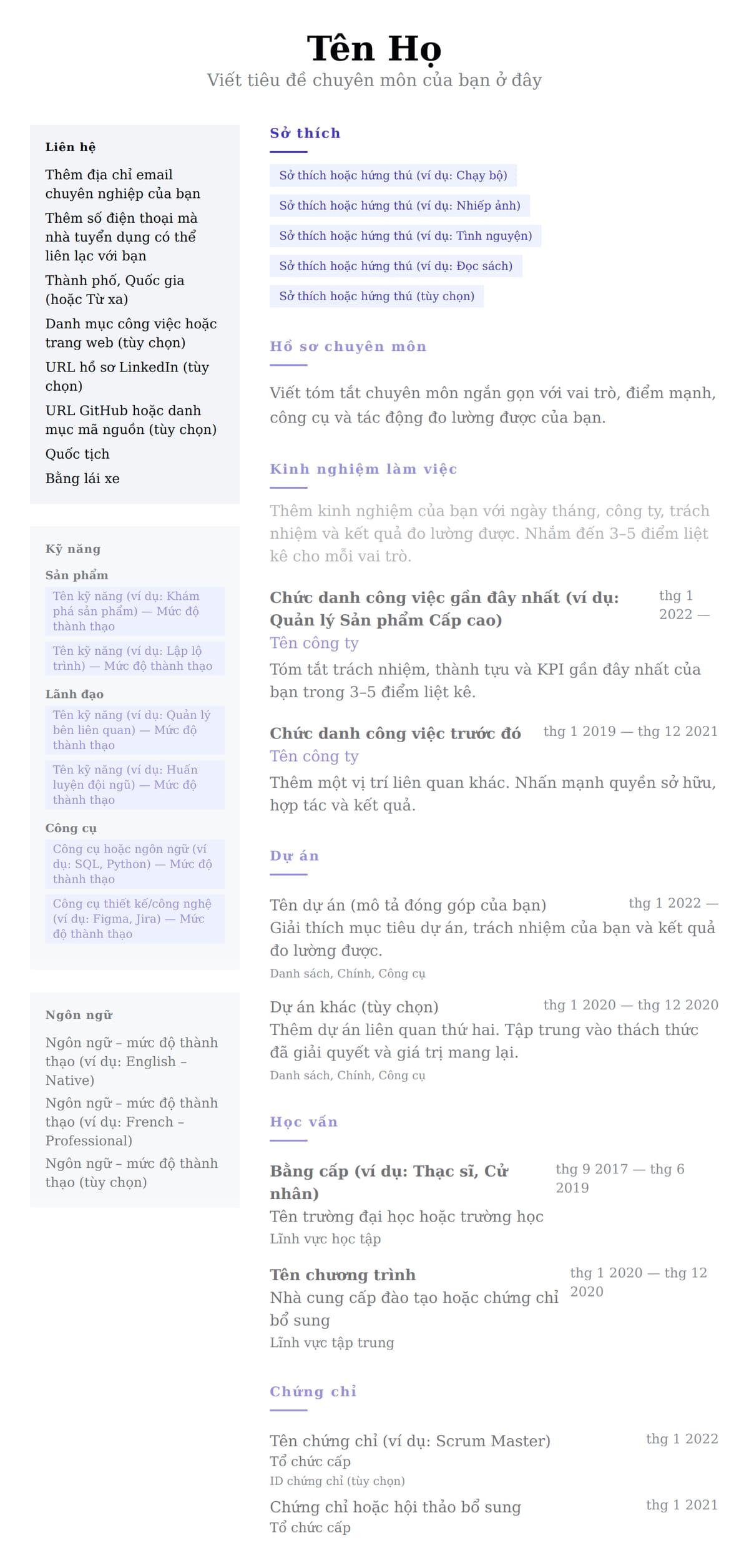 Tên Họ
Viết tiêu đề chuyên môn của bạn ở đây

Liên hệ
Thêm địa chỉ email chuyên nghiệp của bạn
Thêm số điện thoại mà nhà tuyển dụng có thể liên lạc với bạn
Thành phố, Quốc gia (hoặc Từ xa)
Danh mục công việc hoặc trang web (tùy chọn)
URL hồ sơ LinkedIn (tùy chọn)
URL GitHub hoặc danh mục mã nguồn (tùy chọn)
Quốc tịch
Bằng lái xe

Kỹ năng
Sản phẩm
Tên kỹ năng (ví dụ: Khám phá sản phẩm) — Mức độ thành thạo
Tên kỹ năng (ví dụ: Lập lộ trình) — Mức độ thành thạo
Lãnh đạo
Tên kỹ năng (ví dụ: Quản lý bên liên quan) — Mức độ thành thạo
Tên kỹ năng (ví dụ: Huấn luyện đội ngũ) — Mức độ thành thạo
Công cụ
Công cụ hoặc ngôn ngữ (ví dụ: SQL, Python) — Mức độ thành thạo
Công cụ thiết kế/công nghệ (ví dụ: Figma, Jira) — Mức độ thành thạo

Ngôn ngữ
Ngôn ngữ – mức độ thành thạo (ví dụ: English – Native)
Ngôn ngữ – mức độ thành thạo (ví dụ: French – Professional)
Ngôn ngữ – mức độ thành thạo (tùy chọn)

Sở thích
Sở thích hoặc hứng thú (ví dụ: Chạy bộ)
Sở thích hoặc hứng thú (ví dụ: Nhiếp ảnh)
Sở thích hoặc hứng thú (ví dụ: Tình nguyện)
Sở thích hoặc hứng thú (ví dụ: Đọc sách)
Sở thích hoặc hứng thú (tùy chọn)

Hồ sơ chuyên môn
Viết tóm tắt chuyên môn ngắn gọn với vai trò, điểm mạnh, công cụ và tác động đo lường được của bạn.

Kinh nghiệm làm việc
Thêm kinh nghiệm của bạn với ngày tháng, công ty, trách nhiệm và kết quả đo lường được. Nhắm đến 3–5 điểm liệt kê cho mỗi vai trò.

Chức danh công việc gần đây nhất (ví dụ: Quản lý Sản phẩm Cấp cao)
thg 1 2022 —
Tên công ty
Tóm tắt trách nhiệm, thành tựu và KPI gần đây nhất của bạn trong 3–5 điểm liệt kê.

Chức danh công việc trước đó
thg 1 2019 — thg 12 2021
Tên công ty
Thêm một vị trí liên quan khác. Nhấn mạnh quyền sở hữu, hợp tác và kết quả.

Dự án
Tên dự án (mô tả đóng góp của bạn)
thg 1 2022 —
Giải thích mục tiêu dự án, trách nhiệm của bạn và kết quả đo lường được.
Danh sách, Chính, Công cụ

Dự án khác (tùy chọn)
thg 1 2020 — thg 12 2020
Thêm dự án liên quan thứ hai. Tập trung vào thách thức đã giải quyết và giá trị mang lại.
Danh sách, Chính, Công cụ

Học vấn
Bằng cấp (ví dụ: Thạc sĩ, Cử nhân)
thg 9 2017 — thg 6 2019
Tên trường đại học hoặc trường học
Lĩnh vực học tập

Tên chương trình
thg 1 2020 — thg 12 2020
Nhà cung cấp đào tạo hoặc chứng chỉ bổ sung
Lĩnh vực tập trung

Chứng chỉ
Tên chứng chỉ (ví dụ: Scrum Master)
thg 1 2022
Tổ chức cấp
ID chứng chỉ (tùy chọn)

Chứng chỉ hoặc hội thảo bổ sung
thg 1 2021
Tổ chức cấp